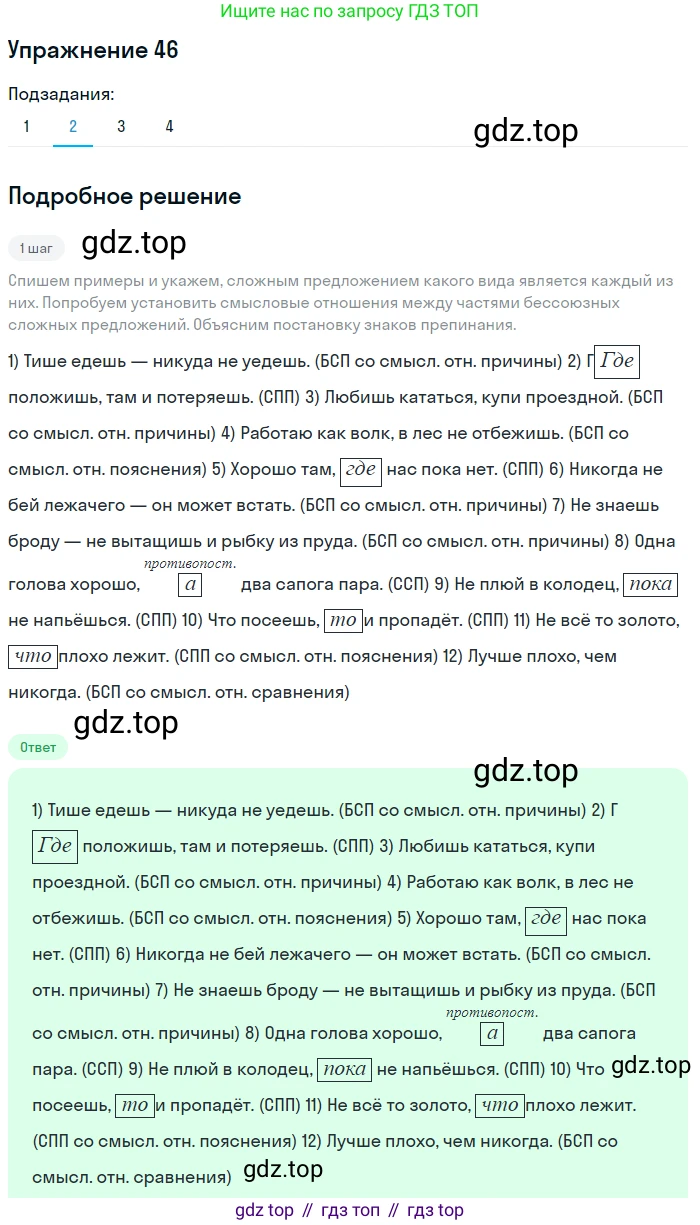 Ищите нас по запросу ГДЗ ТОП

Упражнение 46

Подзадания:

1 2 3 4

Подробное решение

1 шаг

Спишем примеры и укажем, сложным предложением какого вида является каждый из них. Попробуем установить смысловые отношения между частями бессоюзных сложных предложений. Объясним постановку знаков препинания.

1) Тише едешь — никуда не уедешь. (БСП со смысл. отн. причины) 2) Г Где положишь, там и потеряешь. (СПП) 3) Любишь кататься, купи проездной. (БСП со смысл. отн. причины) 4) Работаю как волк, в лес не отбежишь. (БСП со смысл. отн. пояснения) 5) Хорошо там, где нас пока нет. (СПП) 6) Никогда не бей лежачего — он может встать. (БСП со смысл. отн. причины) 7) Не знаешь броду — не вытащишь и рыбку из пруда. (БСП со смысл. отн. причины) 8) Одна голова хорошо, противопост. а два сапога пара. (ССП) 9) Не плюй в колодец, пока не напьёшься. (СПП) 10) Что посеешь, то и пропадёт. (СПП) 11) Не всё то золото, что плохо лежит. (СПП со смысл. отн. пояснения) 12) Лучше плохо, чем никогда. (БСП со смысл. отн. сравнения)

Ответ

1) Тише едешь — никуда не уедешь. (БСП со смысл. отн. причины) 2) Г Где положишь, там и потеряешь. (СПП) 3) Любишь кататься, купи проездной. (БСП со смысл. отн. причины) 4) Работаю как волк, в лес не отбежишь. (БСП со смысл. отн. пояснения) 5) Хорошо там, где нас пока нет. (СПП) 6) Никогда не бей лежачего — он может встать. (БСП со смысл. отн. причины) 7) Не знаешь броду — не вытащишь и рыбку из пруда. (БСП со смысл. отн. причины) 8) Одна голова хорошо, противопост. а два сапога пара. (ССП) 9) Не плюй в колодец, пока не напьёшься. (СПП) 10) Что посеешь, то и пропадёт. (СПП) 11) Не всё то золото, что плохо лежит. (СПП со смысл. отн. пояснения) 12) Лучше плохо, чем никогда. (БСП со смысл. отн. сравнения)

gdz top // гдз топ // гдз top

gdz.top